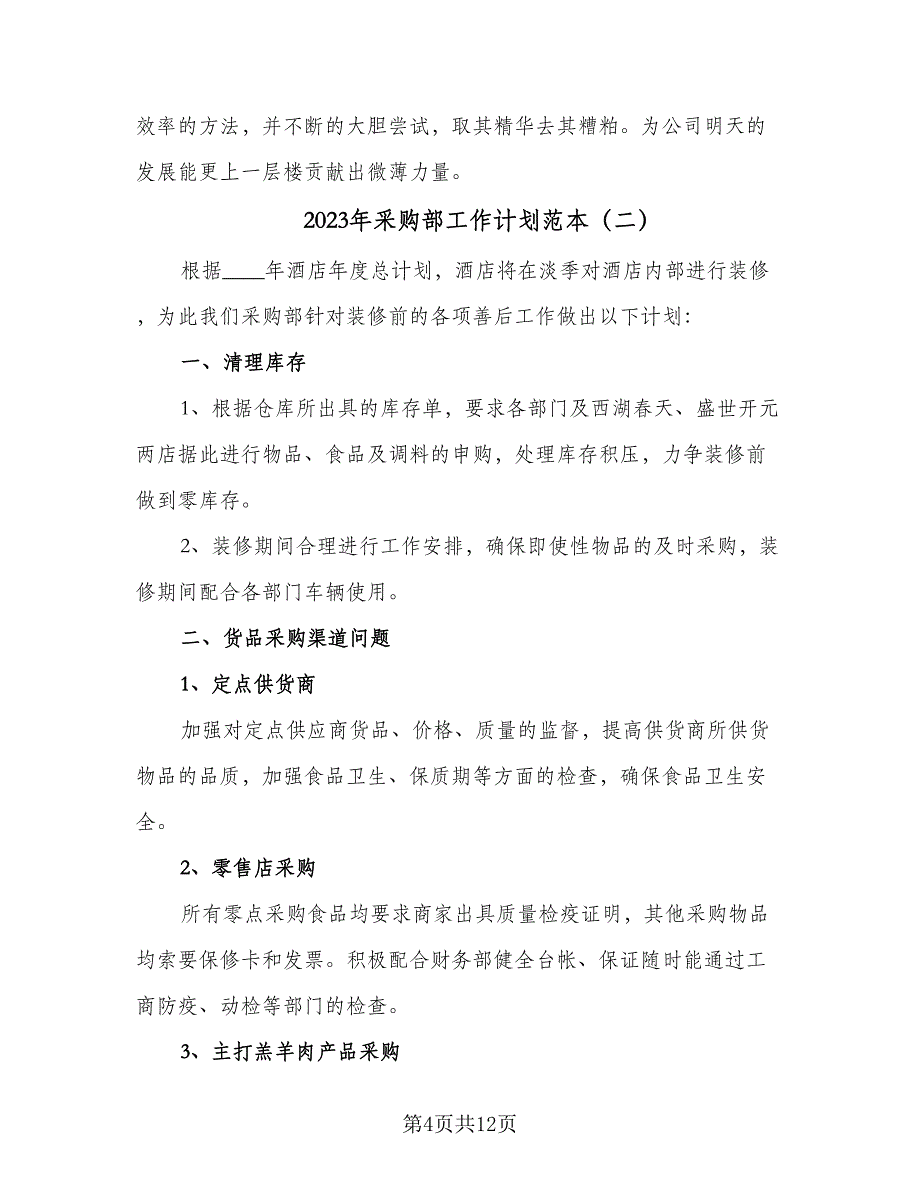 效率的方法，并不断的大胆尝试，取其精华去其糟粕。为公司明天的发展能更上一层楼贡献出微薄力量。

2023年采购部工作计划范本（二）

根据____年酒店年度总计划，酒店将在淡季对酒店内部进行装修，为此我们采购部针对装修前的各项善后工作做出以下计划：

一、清理库存

1、根据仓库所出具的库存单，要求各部门及西湖春天、盛世开元两店据此进行物品、食品及调料的申购，处理库存积压，力争装修前做到零库存。

2、装修期间合理进行工作安排，确保即使性物品的及时采购，装修期间配合各部门车辆使用。

二、货品采购渠道问题

1、定点供货商

加强对定点供应商货品、价格、质量的监督，提高供货商所供货物品的品质，加强食品卫生、保质期等方面的检查，确保食品卫生安全。

2、零售店采购

所有零点采购食品均要求商家出具质量检疫证明，其他采购物品均索要保修卡和发票。积极配合财务部健全台帐、保证随时能通过工商防疫、动检等部门的检查。

3、主打羔羊肉产品采购

第4页共12页